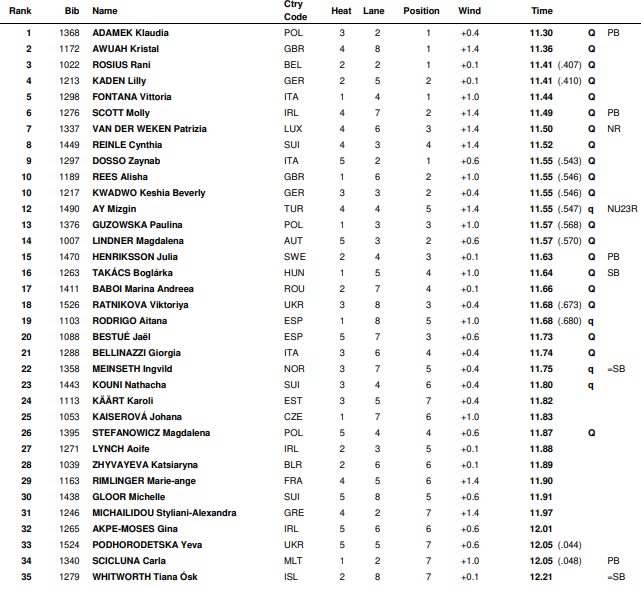 | Rank | Bib | Name | Ctry Code | Heat | Lane | Position | Wind | Time | | |
|---|---|---|---|---|---|---|---|---|---|---|
| 1 | 1368 | ADAMEK Klaudia | POL | 3 | 2 | 1 | +0.4 | 11.30 | Q | PB |
| 2 | 1172 | AWUAH Kristal | GBR | 4 | 8 | 1 | +1.4 | 11.36 | Q | |
| 3 | 1022 | ROSIUS Rani | BEL | 2 | 2 | 1 | +0.1 | 11.41 (.407) | Q | |
| 4 | 1213 | KADEN Lilly | GER | 2 | 5 | 2 | +0.1 | 11.41 (.410) | Q | |
| 5 | 1298 | FONTANA Vittoria | ITA | 1 | 4 | 1 | +1.0 | 11.44 | Q | |
| 6 | 1276 | SCOTT Molly | IRL | 4 | 7 | 2 | +1.4 | 11.49 | Q | PB |
| 7 | 1337 | VAN DER WEKEN Patrizia | LUX | 4 | 6 | 3 | +1.4 | 11.50 | Q | NR |
| 8 | 1449 | REINLE Cynthia | SUI | 4 | 3 | 4 | +1.4 | 11.52 | Q | |
| 9 | 1297 | DOSSO Zaynab | ITA | 5 | 2 | 1 | +0.6 | 11.55 (.543) | Q | |
| 10 | 1189 | REES Alisha | GBR | 1 | 6 | 2 | +1.0 | 11.55 (.546) | Q | |
| 10 | 1217 | KWADWO Keshia Beverly | GER | 3 | 3 | 2 | +0.4 | 11.55 (.546) | Q | |
| 12 | 1490 | AY Mizgin | TUR | 4 | 4 | 5 | +1.4 | 11.55 (.547) | q | NU23R |
| 13 | 1376 | GUZOWSKA Paulina | POL | 1 | 3 | 3 | +1.0 | 11.57 (.568) | Q | |
| 14 | 1007 | LINDNER Magdalena | AUT | 5 | 3 | 2 | +0.6 | 11.57 (.570) | Q | |
| 15 | 1470 | HENRIKSSON Julia | SWE | 2 | 4 | 3 | +0.1 | 11.63 | Q | PB |
| 16 | 1263 | TAKÁCS Boglárka | HUN | 1 | 5 | 4 | +1.0 | 11.64 | Q | SB |
| 17 | 1411 | BABOI Marina Andreea | ROU | 2 | 7 | 4 | +0.1 | 11.66 | Q | |
| 18 | 1526 | RATNIKOVA Viktoriya | UKR | 3 | 8 | 3 | +0.4 | 11.68 (.673) | Q | |
| 19 | 1103 | RODRIGO Aitana | ESP | 1 | 8 | 5 | +1.0 | 11.68 (.680) | q | |
| 20 | 1088 | BESTUÉ Jaël | ESP | 5 | 7 | 3 | +0.6 | 11.73 | Q | |
| 21 | 1288 | BELLINAZZI Giorgia | ITA | 3 | 6 | 4 | +0.4 | 11.74 | Q | |
| 22 | 1358 | MEINSETH Ingvild | NOR | 3 | 7 | 5 | +0.4 | 11.75 | q | =SB |
| 23 | 1443 | KOUNI Nathacha | SUI | 3 | 4 | 6 | +0.4 | 11.80 | q | |
| 24 | 1113 | KÄÄRT Karoli | EST | 3 | 5 | 7 | +0.4 | 11.82 | | |
| 25 | 1053 | KAISEROVÁ Johana | CZE | 1 | 7 | 6 | +1.0 | 11.83 | | |
| 26 | 1395 | STEFANOWICZ Magdalena | POL | 5 | 4 | 4 | +0.6 | 11.87 | Q | |
| 27 | 1271 | LYNCH Aoife | IRL | 2 | 3 | 5 | +0.1 | 11.88 | | |
| 28 | 1039 | ZHYVAYEVA Katsiaryna | BLR | 2 | 6 | 6 | +0.1 | 11.89 | | |
| 29 | 1163 | RIMLINGER Marie-ange | FRA | 4 | 5 | 6 | +1.4 | 11.90 | | |
| 30 | 1438 | GLOOR Michelle | SUI | 5 | 8 | 5 | +0.6 | 11.91 | | |
| 31 | 1246 | MICHAILIDOU Styliani-Alexandra | GRE | 4 | 2 | 7 | +1.4 | 11.97 | | |
| 32 | 1265 | AKPE-MOSES Gina | IRL | 5 | 6 | 6 | +0.6 | 12.01 | | |
| 33 | 1524 | PODHORODETSKA Yeva | UKR | 5 | 5 | 7 | +0.6 | 12.05 (.044) | | |
| 34 | 1340 | SCICLUNA Carla | MLT | 1 | 2 | 7 | +1.0 | 12.05 (.048) | | PB |
| 35 | 1279 | WHITWORTH Tiana Ósk | ISL | 2 | 8 | 7 | +0.1 | 12.21 | | =SB |